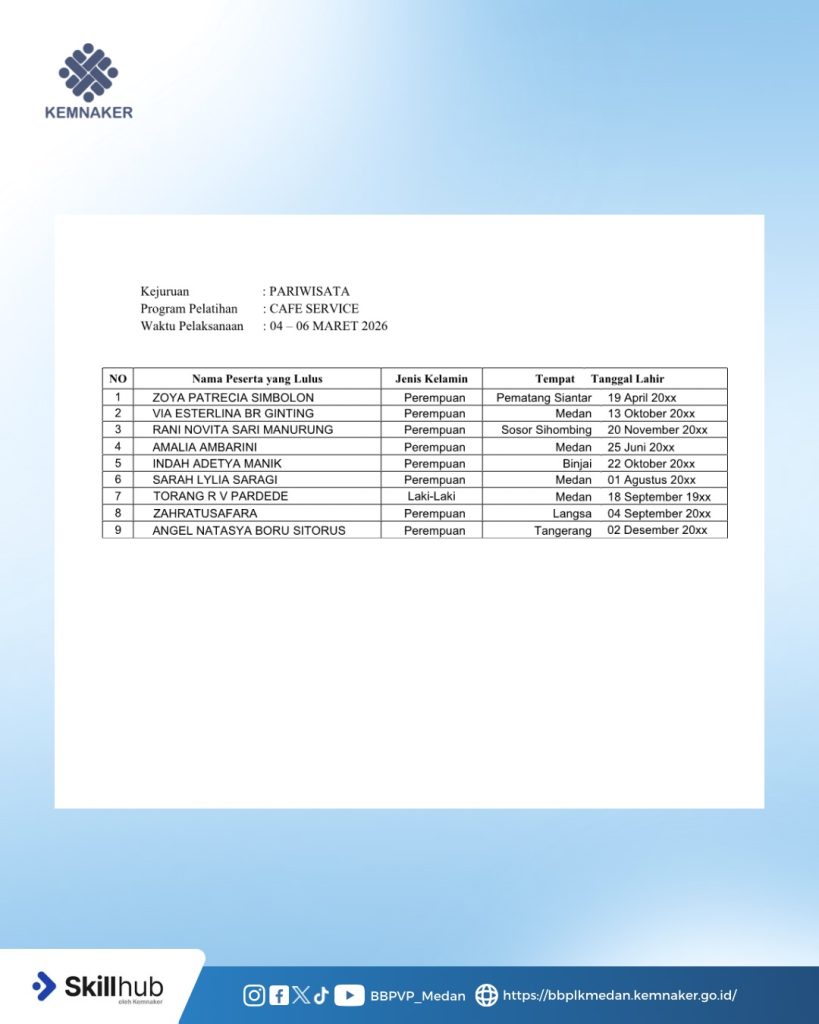 KEMNAKER

Kejuruan : PARIWISATA
Program Pelatihan : CAFE SERVICE
Waktu Pelaksanaan : 04 – 06 MARET 2026

| NO | Nama Peserta yang Lulus | Jenis Kelamin | Tempat Tanggal Lahir |
|---|---|---|---|
| 1 | ZOYA PATRECIA SIMBOLON | Perempuan | Pematang Siantar 19 April 20xx |
| 2 | VIA ESTERLINA BR GINTING | Perempuan | Medan 13 Oktober 20xx |
| 3 | RANI NOVITA SARI MANURUNG | Perempuan | Sosor Sihombing 20 November 20xx |
| 4 | AMALIA AMBARINI | Perempuan | Medan 25 Juni 20xx |
| 5 | INDAH ADETYA MANIK | Perempuan | Binjai 22 Oktober 20xx |
| 6 | SARAH LYLIA SARAGI | Perempuan | Medan 01 Agustus 20xx |
| 7 | TORANG R V PARDEDE | Laki-Laki | Medan 18 September 19xx |
| 8 | ZAHRATUSAFARA | Perempuan | Langsa 04 September 20xx |
| 9 | ANGEL NATASYA BORU SITORUS | Perempuan | Tangerang 02 Desember 20xx |

Skillhub
oleh Kemnaker

BBPVP_Medan https://bbplkmedan.kemnaker.go.id/